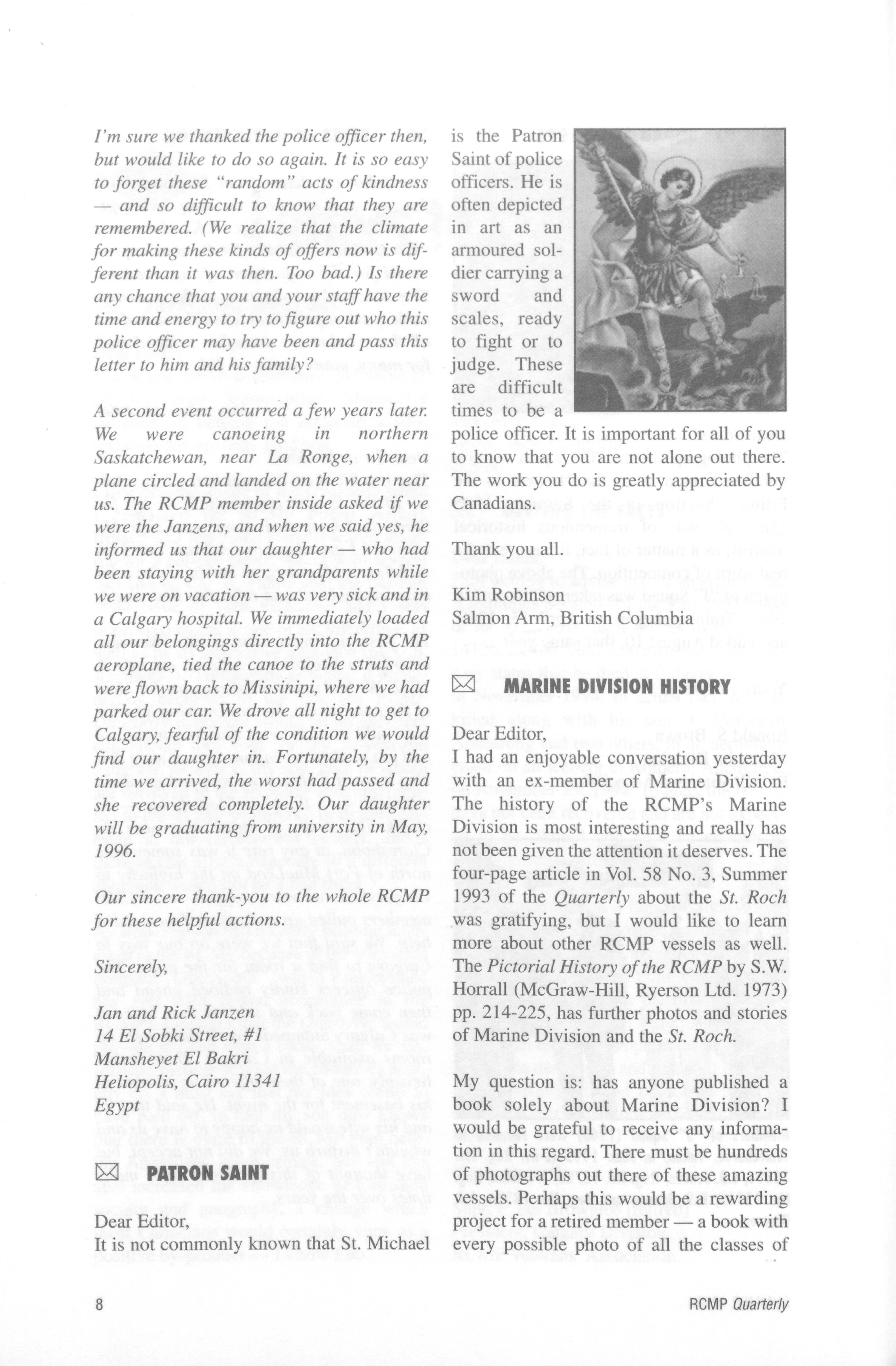 I'm sure we thanked the police officer then, but would like to do so again. It is so easy to forget these "random" acts of kindness — and so difficult to know that they are remembered. (We realize that the climate for making these kinds of offers now is different than it was then. Too bad.) Is there any chance that you and your staff have the time and energy to try to figure out who this police officer may have been and pass this letter to him and his family?

A second event occurred a few years later. We were canoeing in northern Saskatchewan, near La Ronge, when a plane circled and landed on the water near us. The RCMP member inside asked if we were the Janzens, and when we said yes, he informed us that our daughter — who had been staying with her grandparents while we were on vacation — was very sick and in a Calgary hospital. We immediately loaded all our belongings directly into the RCMP aeroplane, tied the canoe to the struts and were flown back to Missinipi, where we had parked our car. We drove all night to get to Calgary, fearful of the condition we would find our daughter in. Fortunately, by the time we arrived, the worst had passed and she recovered completely. Our daughter will be graduating from university in May, 1996.

Our sincere thank-you to the whole RCMP for these helpful actions.

Sincerely,

Jan and Rick Janzen
14 El Sobki Street, #1
Mansheyet El Bakri
Heliopolis, Cairo 11341
Egypt

PATRON SAINT

Dear Editor,
It is not commonly known that St. Michael is the Patron Saint of police officers. He is often depicted in art as an armoured soldier carrying a sword and scales, ready to fight or to judge. These are difficult times to be a police officer. It is important for all of you to know that you are not alone out there. The work you do is greatly appreciated by Canadians.

Thank you all.

Kim Robinson
Salmon Arm, British Columbia

MARINE DIVISION HISTORY

Dear Editor,
I had an enjoyable conversation yesterday with an ex-member of Marine Division. The history of the RCMP's Marine Division is most interesting and really has not been given the attention it deserves. The four-page article in Vol. 58 No. 3, Summer 1993 of the Quarterly about the St. Roch was gratifying, but I would like to learn more about other RCMP vessels as well. The Pictorial History of the RCMP by S.W. Horrall (McGraw-Hill, Ryerson Ltd. 1973) pp. 214-225, has further photos and stories of Marine Division and the St. Roch.

My question is: has anyone published a book solely about Marine Division? I would be grateful to receive any information in this regard. There must be hundreds of photographs out there of these amazing vessels. Perhaps this would be a rewarding project for a retired member — a book with every possible photo of all the classes of

8

RCMP Quarterly